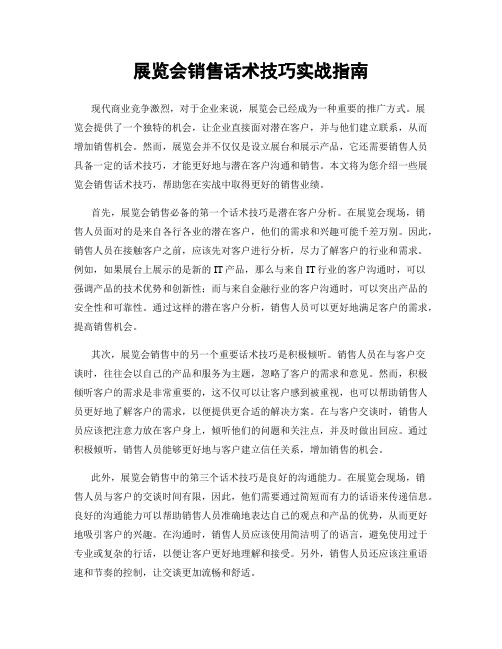 展览会销售话术技巧实战指南

现代商业竞争激烈，对于企业来说，展览会已经成为一种重要的推广方式。展览会提供了一个独特的机会，让企业直接面对潜在客户，并与他们建立联系，从而增加销售机会。然而，展览会并不仅仅是设立展台和展示产品，它还需要销售人员具备一定的话术技巧，才能更好地与潜在客户沟通和销售。本文将为您介绍一些展览会销售话术技巧，帮助您在实战中取得更好的销售业绩。

首先，展览会销售必备的第一个话术技巧是潜在客户分析。在展览会现场，销售人员面对的是来自各行各业的潜在客户，他们的需求和兴趣可能千差万别。因此，销售人员在接触客户之前，应该先对客户进行分析，尽力了解客户的行业和需求。例如，如果展台上展示的是新的IT产品，那么与来自IT行业的客户沟通时，可以强调产品的技术优势和创新性；而与来自金融行业的客户沟通时，可以突出产品的安全性和可靠性。通过这样的潜在客户分析，销售人员可以更好地满足客户的需求，提高销售机会。

其次，展览会销售中的另一个重要话术技巧是积极倾听。销售人员在与客户交谈时，往往会以自己的产品和服务为主题，忽略了客户的需求和意见。然而，积极倾听客户的需求是非常重要的，这不仅可以让客户感到被重视，也可以帮助销售人员更好地了解客户的需求，以便提供更合适的解决方案。在与客户交谈时，销售人员应该把注意力放在客户身上，倾听他们的问题和关注点，并及时做出回应。通过积极倾听，销售人员能够更好地与客户建立信任关系，增加销售的机会。

此外，展览会销售中的第三个话术技巧是良好的沟通能力。在展览会现场，销售人员与客户的交谈时间有限，因此，他们需要通过简短而有力的话语来传递信息。良好的沟通能力可以帮助销售人员准确地表达自己的观点和产品的优势，从而更好地吸引客户的兴趣。在沟通时，销售人员应该使用简洁明了的语言，避免使用过于专业或复杂的行话，以便让客户更好地理解和接受。另外，销售人员还应该注重语速和节奏的控制，让交谈更加流畅和舒适。